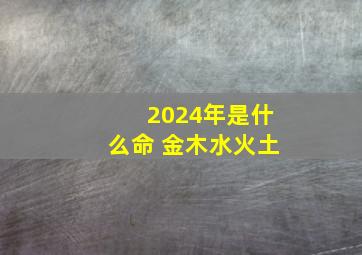 2024年是什么命 金木水火土